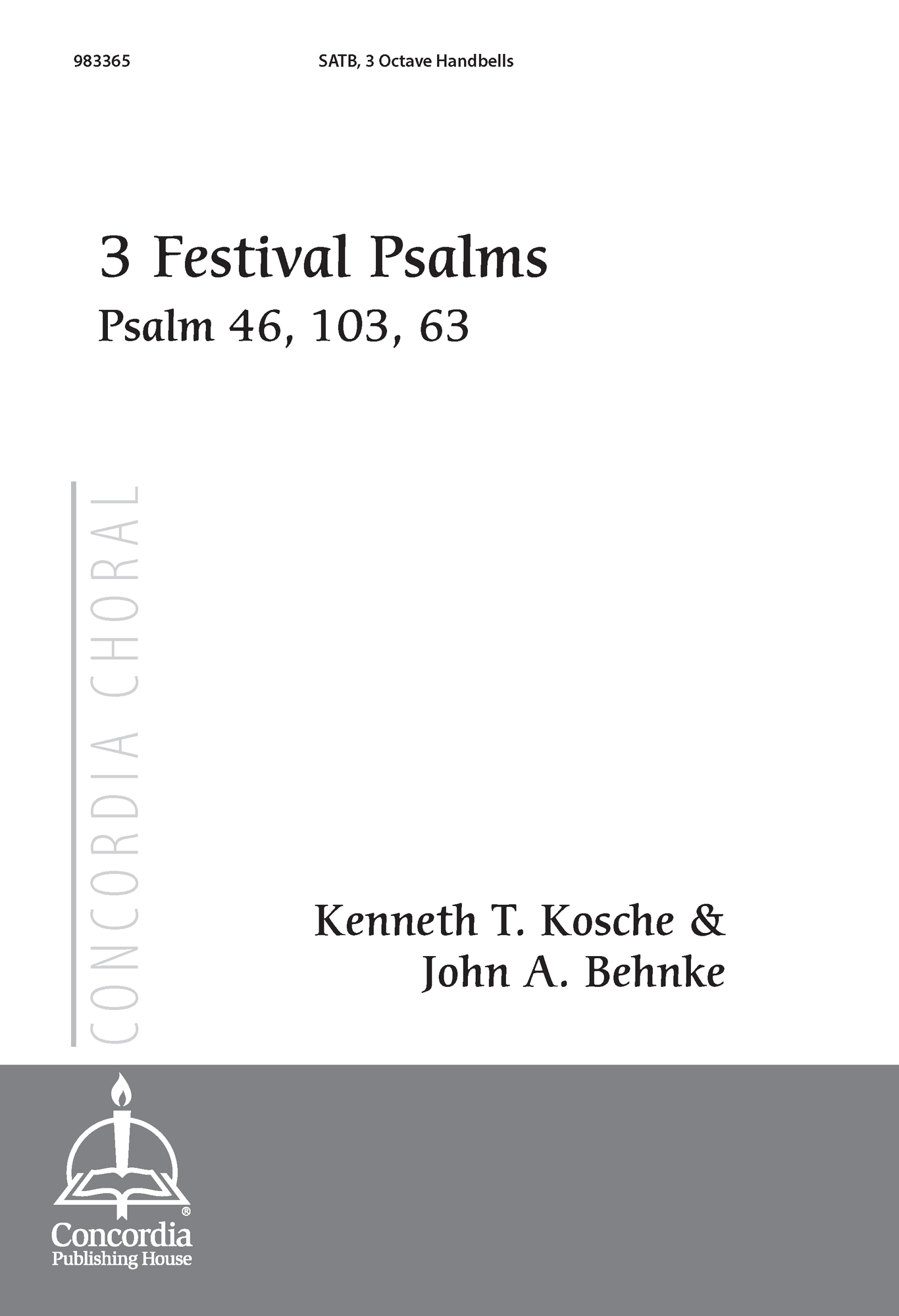 983365 SATB, 3 Octave Handbells

3 Festival Psalms

Psalm 46, 103, 63

CONCORDIA CHORAL

Kenneth T. Kosche &
John A. Behnke

Concordia®
Publishing House